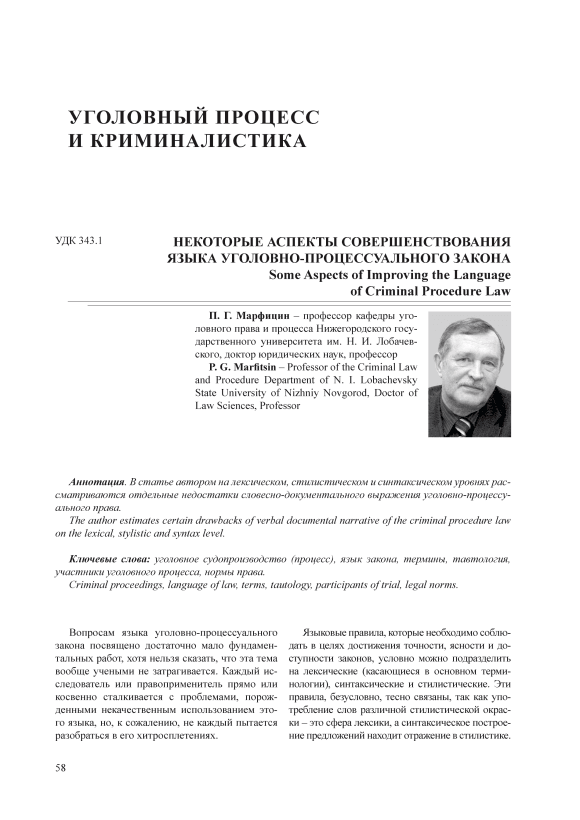 УГОЛОВНЫЙ ПРОЦЕСС
И КРИМИНАЛИСТИКА

УДК 343.1

НЕКОТОРЫЕ АСПЕКТЫ СОВЕРШЕНСТВОВАНИЯ ЯЗЫКА УГОЛОВНО-ПРОЦЕССУАЛЬНОГО ЗАКОНА
Some Aspects of Improving the Language of Criminal Procedure Law

П. Г. Марфицин – профессор кафедры уголовного права и процесса Нижегородского государственного университета им. Н. И. Лобачевского, доктор юридических наук, профессор
P. G. Marfitsin – Professor of the Criminal Law and Procedure Department of N. I. Lobachevsky State University of Nizhniy Novgorod, Doctor of Law Sciences, Professor

Аннотация. В статье автором на лексическом, стилистическом и синтаксическом уровнях рассматриваются отдельные недостатки словесно-документального выражения уголовно-процессуального права.
The author estimates certain drawbacks of verbal documental narrative of the criminal procedure law on the lexical, stylistic and syntax level.

Ключевые слова: уголовное судопроизводство (процесс), язык закона, термины, тавтология, участники уголовного процесса, нормы права.
Criminal proceedings, language of law, terms, tautology, participants of trial, legal norms.

Вопросам языка уголовно-процессуального закона посвящено достаточно мало фундаментальных работ, хотя нельзя сказать, что эта тема вообще учеными не затрагивается. Каждый исследователь или правоприменитель прямо или косвенно сталкивается с проблемами, порожденными некачественным использованием этого языка, но, к сожалению, не каждый пытается разобраться в его хитросплетениях.

Языковые правила, которые необходимо соблюдать в целях достижения точности, ясности и доступности законов, условно можно подразделить на лексические (касающиеся в основном терминологии), синтаксические и стилистические. Эти правила, безусловно, тесно связаны, так как употребление слов различной стилистической окраски – это сфера лексики, а синтаксическое построение предложений находит отражение в стилистике.

58